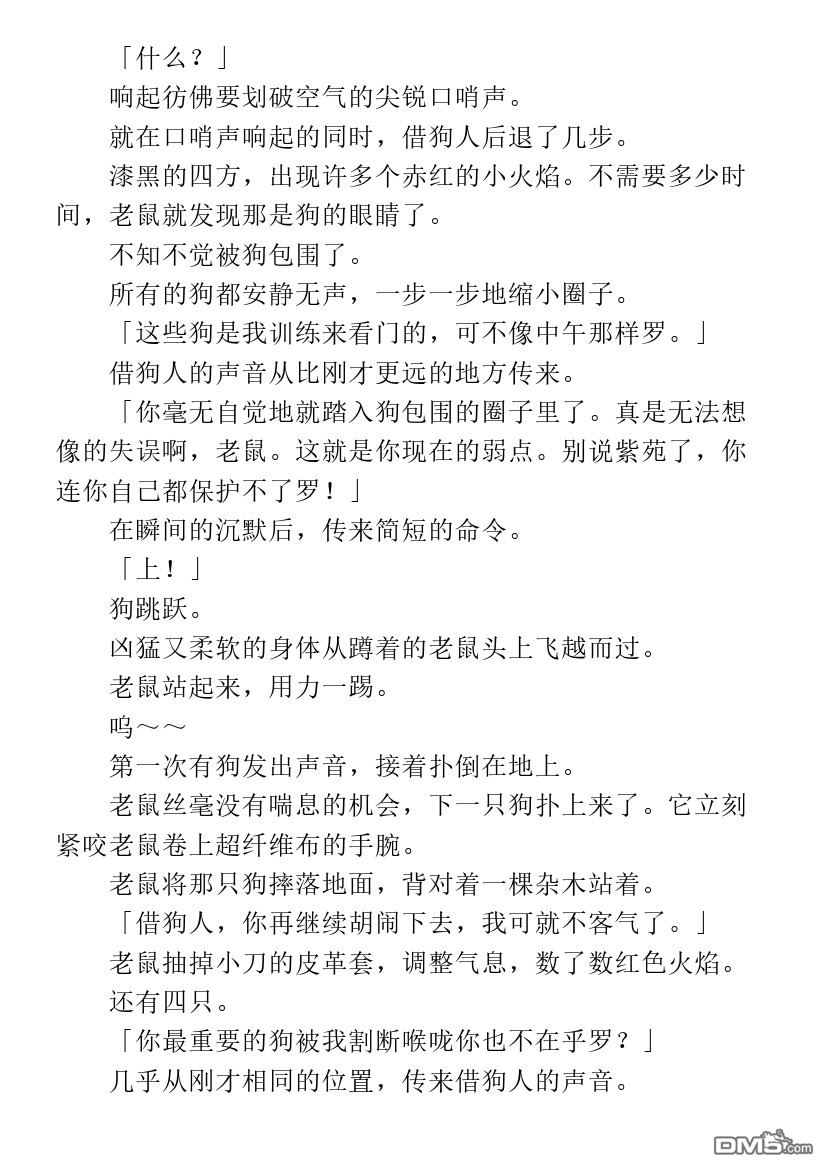 「什么？」

响起彷佛要划破空气的尖锐口哨声。

就在口哨声响起的同时，借狗人后退了几步。

漆黑的四方，出现许多个赤红的小火焰。不需要多少时间，老鼠就发现那是狗的眼睛了。

不知不觉被狗包围了。

所有的狗都安静无声，一步一步地缩小圈子。

「这些狗是我训练来看门的，可不像中午那样罗。」

借狗人的声音从比刚才更远的地方传来。

「你毫无自觉地就踏入狗包围的圈子里了。真是无法想像的失误啊，老鼠。这就是你现在的弱点。别说紫苑了，你连你自己都保护不了罗！」

在瞬间的沉默后，传来简短的命令。

「上！」

狗跳跃。

凶猛又柔软的身体从蹲着的老鼠头上飞越而过。

老鼠站起来，用力一踢。

呜～～

第一次有狗发出声音，接着扑倒在地上。

老鼠丝毫没有喘息的机会，下一只狗扑上来了。它立刻紧咬老鼠卷上超纤维布的手腕。

老鼠将那只狗摔落地面，背对着一棵杂木站着。

「借狗人，你再继续胡闹下去，我可就不客气了。」

老鼠抽掉小刀的皮革套，调整气息，数了数红色火焰。

还有四只。

「你最重要的狗被我割断喉咙你也不在乎罗？」

几乎从刚才相同的位置，传来借狗人的声音。

DM5.com